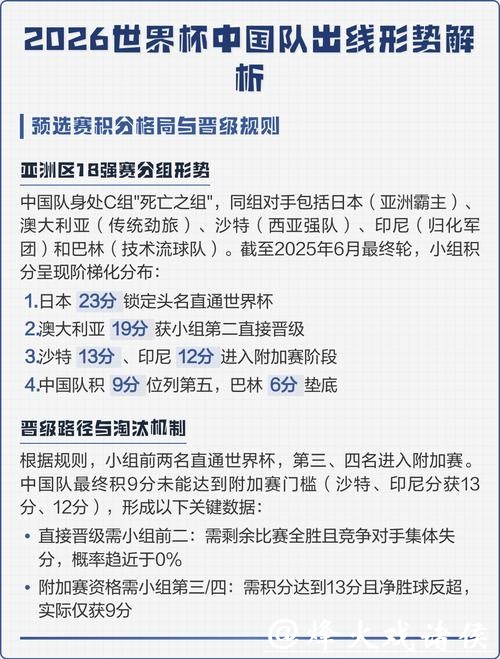 2026世界杯中国队出线形势解析

预选赛积分格局与晋级规则

亚洲区18强赛分组形势

中国队身处C组"死亡之组"，同组对手包括日本（亚洲霸主）、澳大利亚（传统劲旅）、沙特（西亚强队）、印尼（归化军团）和巴林（技术流球队）。截至2025年6月最终轮，小组积分呈现阶梯化分布：

1.日本 23分 锁定头名直通世界杯
2.澳大利亚 19分 获小组第二直接晋级
3.沙特 13分 、印尼 12分 进入附加赛阶段
4.中国队积 9分 位列第五，巴林 6分 垫底

晋级路径与淘汰机制

根据规则，小组前两名直通世界杯，第三、四名进入附加赛。中国队最终积9分未能达到附加赛门槛（沙特、印尼分获13分、12分），形成以下关键数据：

• 直接晋级需小组前二：需剩余比赛全胜且竞争对手集体失分，概率趋近于0%
• 附加赛资格需小组第三/四：需积分达到13分且净胜球反超，实际仅获9分

@烽火戏诸侯